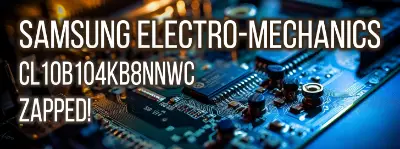 SAMSUNG ELECTRO-MECHANICS
CL10B104KB8NNWC
ZAPPED!